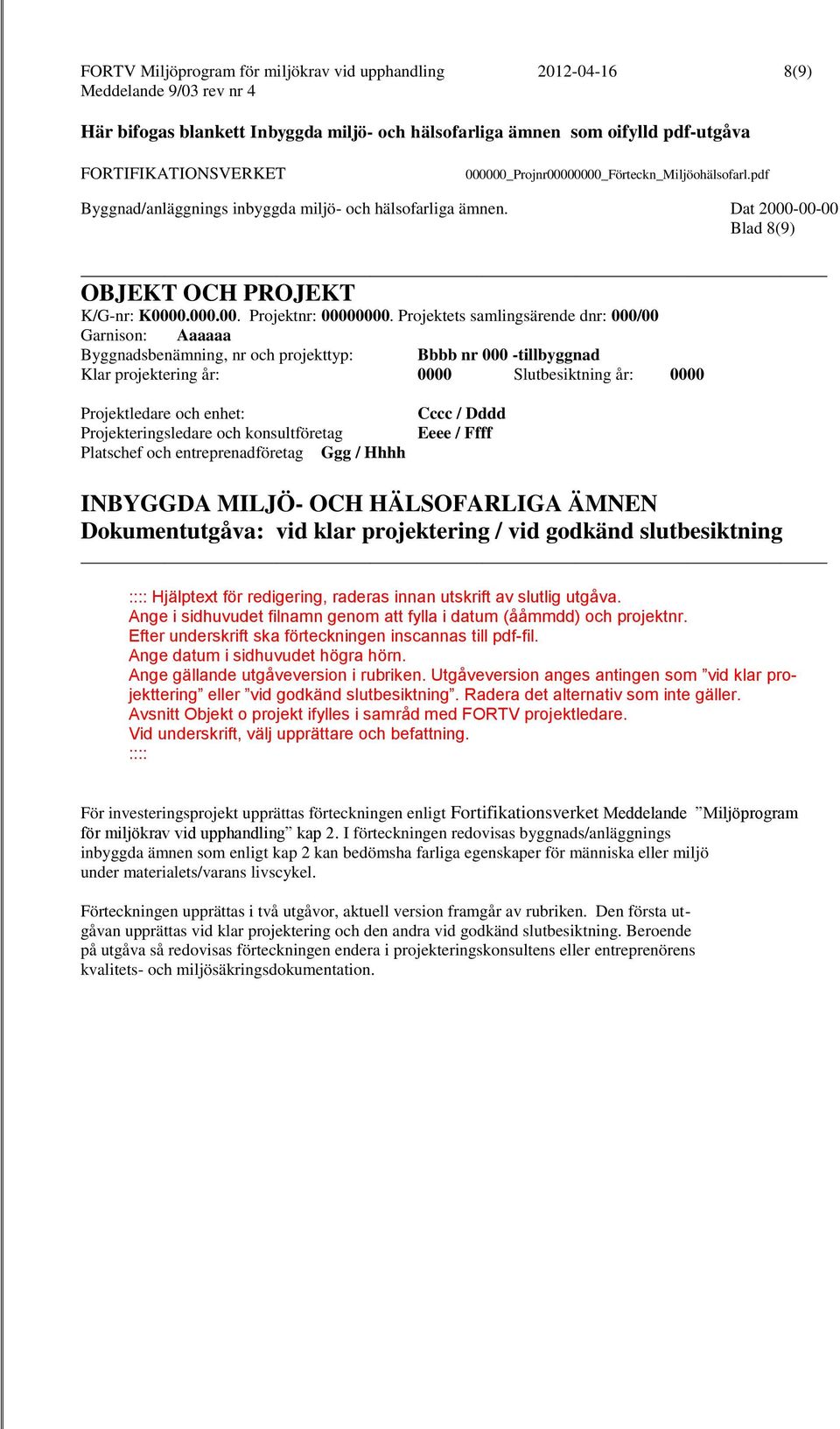 FORTV Miljöprogram för miljökrav vid upphandling 2012-04-16 8(9)
Meddelande 9/03 rev nr 4

Här bifogas blankett Inbyggda miljö- och hälsofarliga ämnen som oifylld pdf-utgåva

FORTIFIKATIONSVERKET 000000_Projnr00000000_Förteckn_Miljöohälsofarl.pdf

Byggnad/anläggnings inbyggda miljö- och hälsofarliga ämnen. Dat 2000-00-00
Blad 8(9)

OBJEKT OCH PROJEKT
K/G-nr: K0000.000.00. Projektnr: 00000000. Projektets samlingsärende dnr: 000/00
Garnison: Aaaaaa
Byggnadsbenämning, nr och projekttyp: Bbbb nr 000 -tillbyggnad
Klar projektering år: 0000 Slutbesiktning år: 0000

Projektledare och enhet: Cccc / Dddd
Projekteringsledare och konsultföretag Eeee / Ffff
Platschef och entreprenadföretag Ggg / Hhhh

INBYGGDA MILJÖ- OCH HÄLSOFARLIGA ÄMNEN
Dokumentutgåva: vid klar projektering / vid godkänd slutbesiktning

:::: Hjälptext för redigering, raderas innan utskrift av slutlig utgåva.
Ange i sidhuvudet filnamn genom att fylla i datum (ååmmdd) och projektnr.
Efter underskrift ska förteckningen inscannas till pdf-fil.
Ange datum i sidhuvudet högra hörn.
Ange gällande utgåveversion i rubriken. Utgåveversion anges antingen som ”vid klar projekttering” eller ”vid godkänd slutbesiktning”. Radera det alternativ som inte gäller.
Avsnitt Objekt o projekt ifylles i samråd med FORTV projektledare.
Vid underskrift, välj upprättare och befattning.
::::

För investeringsprojekt upprättas förteckningen enligt Fortifikationsverket Meddelande ”Miljöprogram för miljökrav vid upphandling” kap 2. I förteckningen redovisas byggnads/anläggnings inbyggda ämnen som enligt kap 2 kan bedömsha farliga egenskaper för människa eller miljö under materialets/varans livscykel.

Förteckningen upprättas i två utgåvor, aktuell version framgår av rubriken. Den första utgåvan upprättas vid klar projektering och den andra vid godkänd slutbesiktning. Beroende på utgåva så redovisas förteckningen endera i projekteringskonsultens eller entreprenörens kvalitets- och miljösäkringsdokumentation.